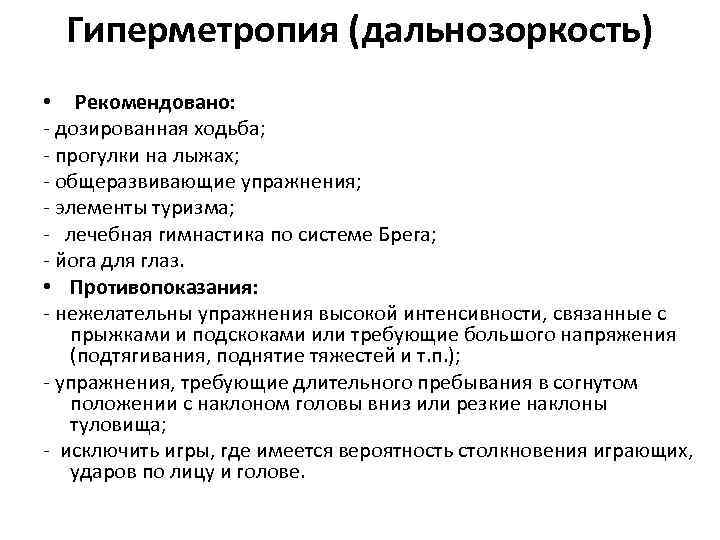 Гиперметропия (дальнозоркость)

• Рекомендовано:
- дозированная ходьба;
- прогулки на лыжах;
- общеразвивающие упражнения;
- элементы туризма;
- лечебная гимнастика по системе Брега;
- йога для глаз.

• Противопоказания:
- нежелательны упражнения высокой интенсивности, связанные с прыжками и подскоками или требующие большого напряжения (подтягивания, поднятие тяжестей и т.п.);
- упражнения, требующие длительного пребывания в согнутом положении с наклоном головы вниз или резкие наклоны туловища;
- исключить игры, где имеется вероятность столкновения играющих, ударов по лицу и голове.